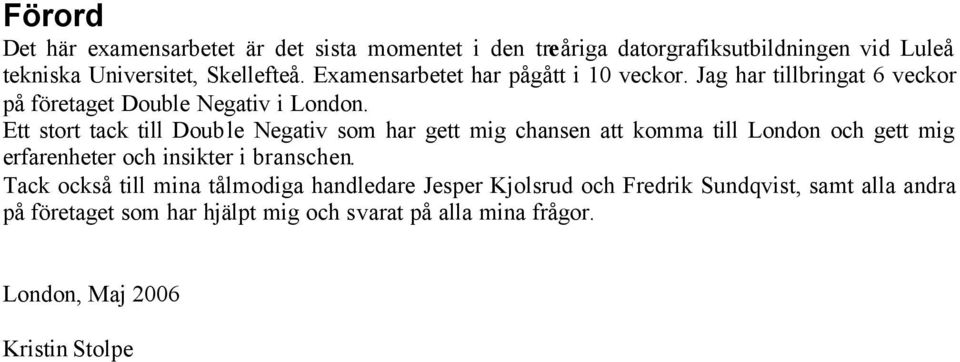 Förord

Det här examensarbetet är det sista momentet i den treåriga datorgrafiksutbildningen vid Luleå tekniska Universitet, Skellefteå. Examensarbetet har pågått i 10 veckor. Jag har tillbringat 6 veckor på företaget Double Negativ i London.

Ett stort tack till Double Negativ som har gett mig chansen att komma till London och gett mig erfarenheter och insikter i branschen.

Tack också till mina tålmodiga handledare Jesper Kjolsrud och Fredrik Sundqvist, samt alla andra på företaget som har hjälpt mig och svarat på alla mina frågor.

London, Maj 2006

Kristin Stolpe